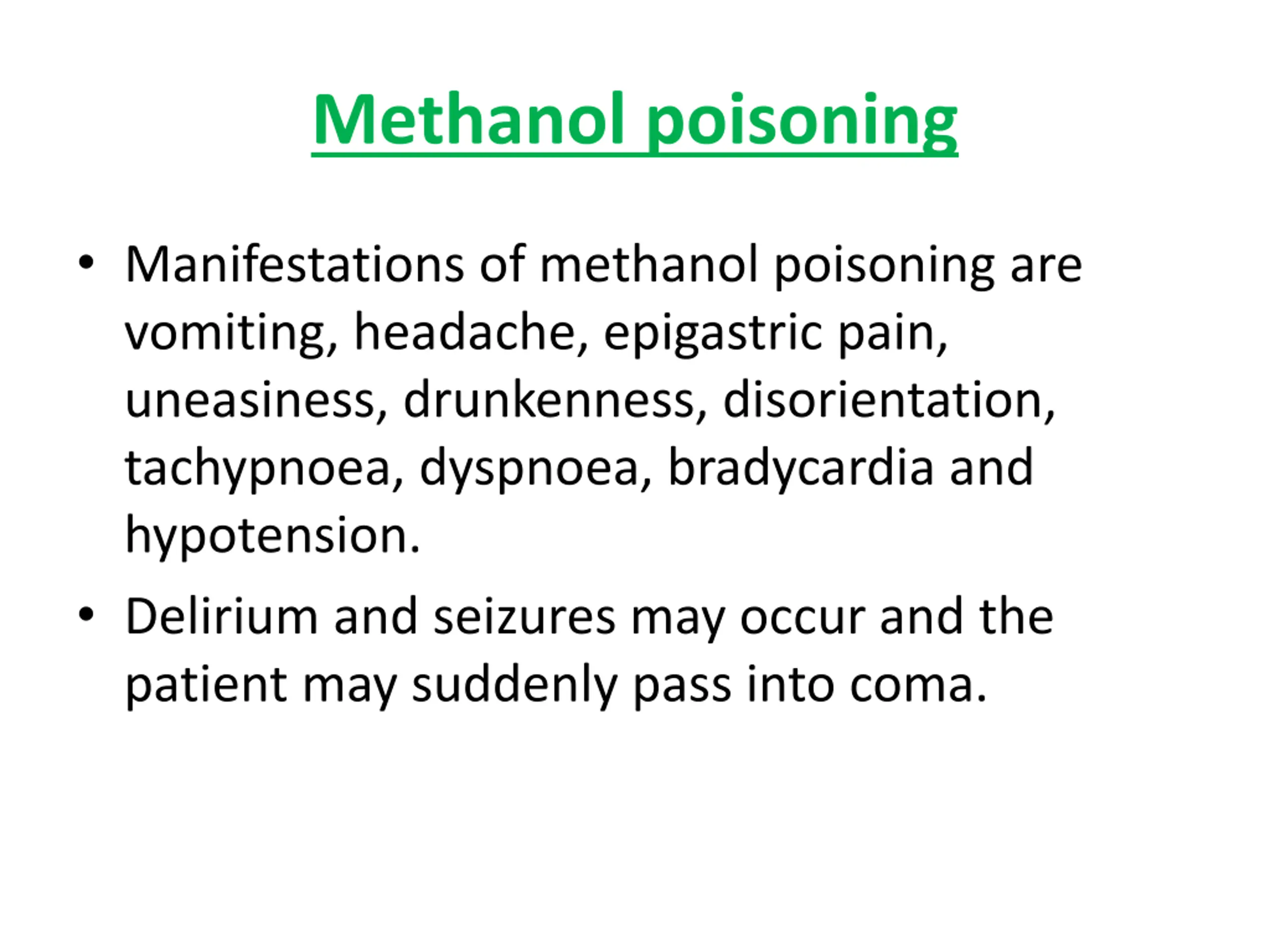 Methanol poisoning

• Manifestations of methanol poisoning are vomiting, headache, epigastric pain, uneasiness, drunkenness, disorientation, tachypnoea, dyspnoea, bradycardia and hypotension.

• Delirium and seizures may occur and the patient may suddenly pass into coma.